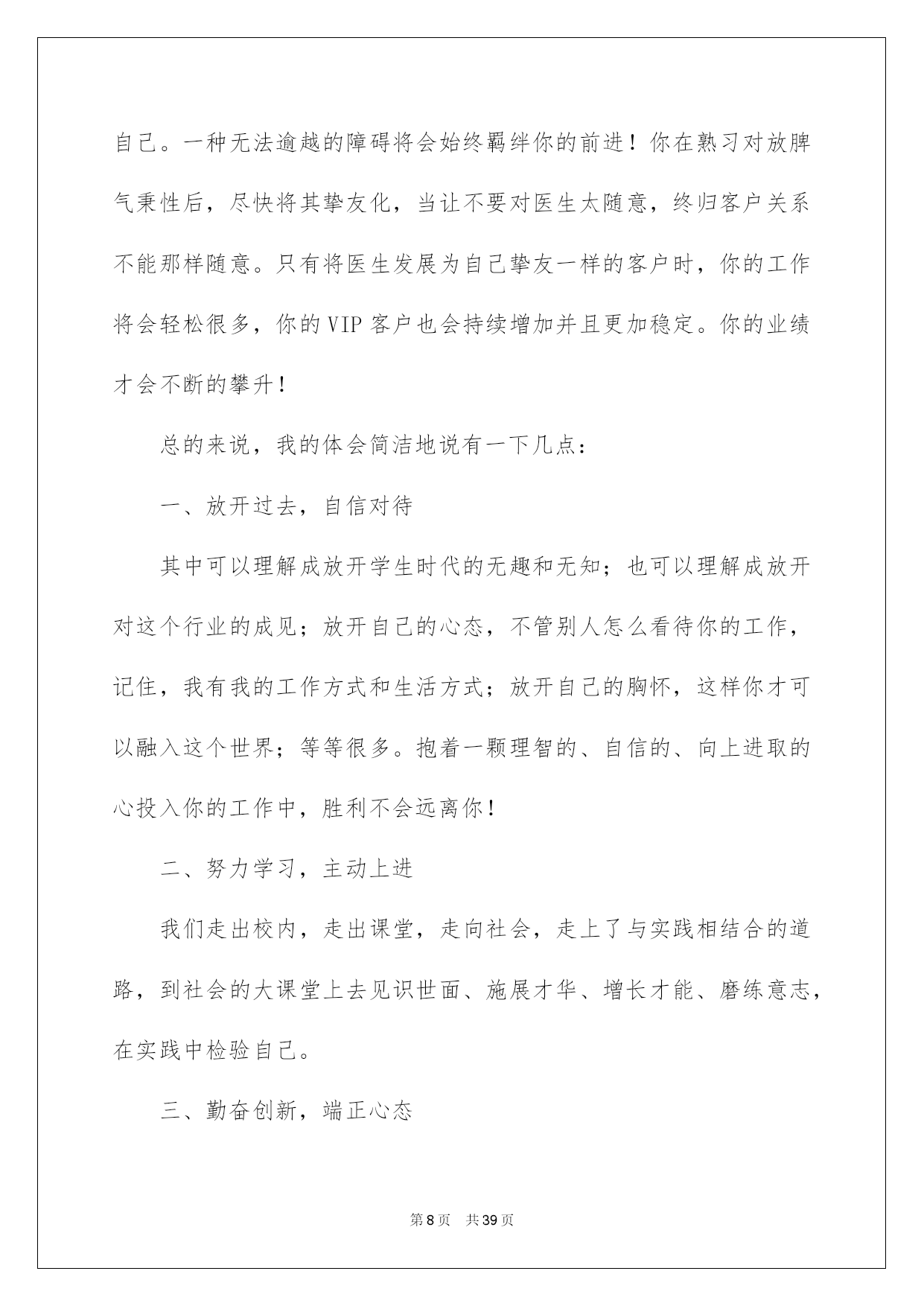 自己。一种无法逾越的障碍将会始终羁绊你的前进！你在熟习对放脾气秉性后，尽快将其挚友化，当让不要对医生太随意，终归客户关系不能那样随意。只有将医生发展为自己挚友一样的客户时，你的工作将会轻松很多，你的VIP客户也会持续增加并且更加稳定。你的业绩才会不断的攀升！

总的来说，我的体会简洁地说有一下几点：

一、放开过去，自信对待

其中可以理解成放开学生时代的无趣和无知；也可以理解成放开对这个行业的成见；放开自己的心态，不管别人怎么看待你的工作，记住，我有我的工作方式和生活方式；放开自己的胸怀，这样你才可以融入这个世界；等等很多。抱着一颗理智的、自信的、向上进取的心投入你的工作中，胜利不会远离你！

二、努力学习，主动上进

我们走出校内，走出课堂，走向社会，走上了与实践相结合的道路，到社会的大课堂上去见识世面、施展才华、增长才能、磨练意志，在实践中检验自己。

三、勤奋创新，端正心态

第8页 共39页